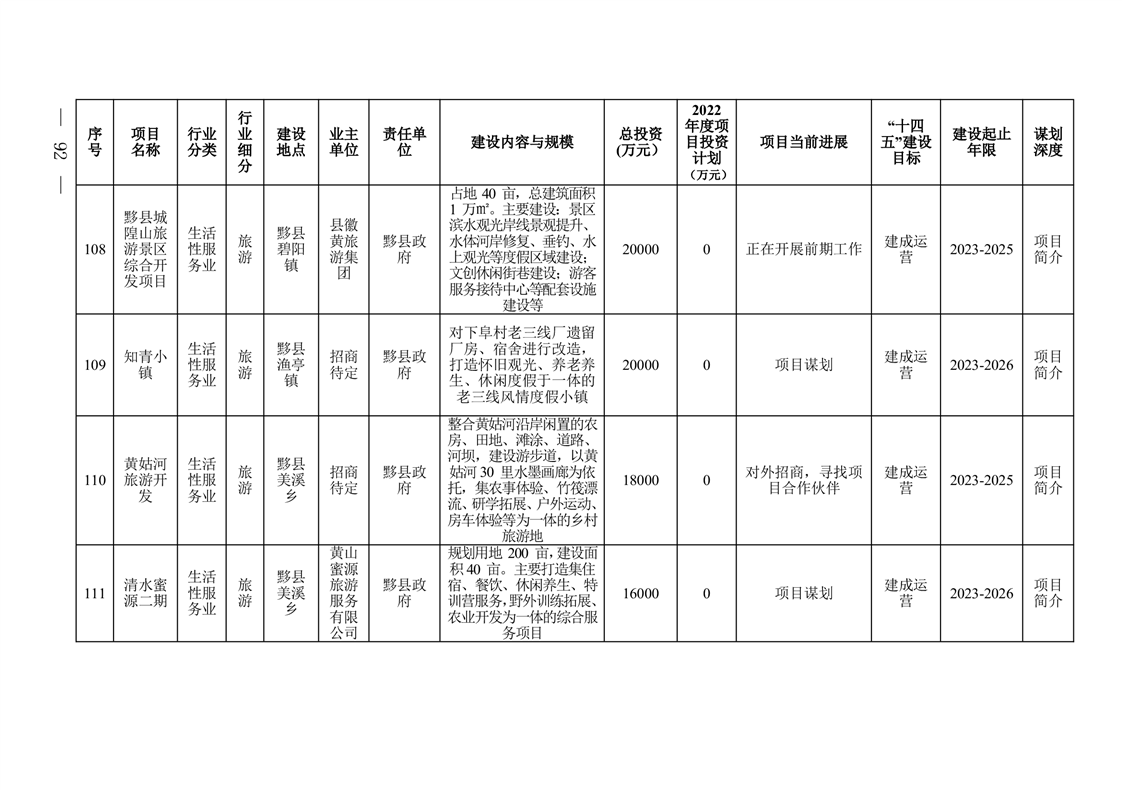 — 92 —

| 序号 | 项目名称 | 行业分类 | 行业细分 | 建设地点 | 业主单位 | 责任单位 | 建设内容与规模 | 总投资(万元) | 2022年度项目投资计划(万元) | 项目当前进展 | "十四五"建设目标 | 建设起止年限 | 谋划深度 |
|---|---|---|---|---|---|---|---|---|---|---|---|---|---|
| 108 | 黟县城隍山旅游景区综合开发项目 | 生活性服务业 | 旅游 | 黟县碧阳镇 | 县徽黄旅游集团 | 黟县政府 | 占地 40 亩，总建筑面积 1 万㎡。主要建设：景区滨水观光岸线景观提升、水体河岸修复、垂钓、水上观光等度假区域建设；文创休闲街巷建设；游客服务接待中心等配套设施建设等 | 20000 | 0 | 正在开展前期工作 | 建成运营 | 2023-2025 | 项目简介 |
| 109 | 知青小镇 | 生活性服务业 | 旅游 | 黟县渔亭镇 | 招商待定 | 黟县政府 | 对下阜村老三线厂遗留厂房、宿舍进行改造，打造怀旧观光、养老养生、休闲度假于一体的老三线风情度假小镇 | 20000 | 0 | 项目谋划 | 建成运营 | 2023-2026 | 项目简介 |
| 110 | 黄姑河旅游开发 | 生活性服务业 | 旅游 | 黟县美溪乡 | 招商待定 | 黟县政府 | 整合黄姑河沿岸闲置的农房、田地、滩涂、道路、河坝，建设游步道，以黄姑河 30 里水墨画廊为依托，集农事体验、竹筏漂流、研学拓展、户外运动、房车体验等为一体的乡村旅游地 | 18000 | 0 | 对外招商，寻找项目合作伙伴 | 建成运营 | 2023-2025 | 项目简介 |
| 111 | 清水蜜源二期 | 生活性服务业 | 旅游 | 黟县美溪乡 | 黄山蜜源旅游服务有限公司 | 黟县政府 | 规划用地 200 亩，建设面积 40 亩。主要打造集住宿、餐饮、休闲养生、特训营服务，野外训练拓展、农业开发为一体的综合服务项目 | 16000 | 0 | 项目谋划 | 建成运营 | 2023-2026 | 项目简介 |